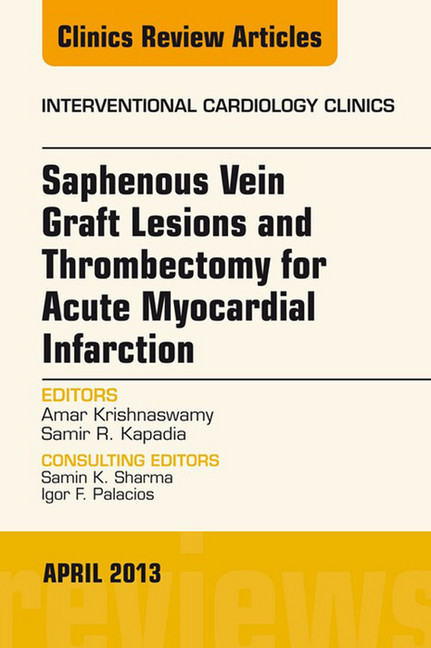 Clinics Review Articles

INTERVENTIONAL CARDIOLOGY CLINICS

Saphenous Vein Graft Lesions and Thrombectomy for Acute Myocardial Infarction

EDITORS
Amar Krishnaswamy
Samir R. Kapadia

CONSULTING EDITORS
Samin K. Sharma
Igor F. Palacios

APRIL 2013

reviews